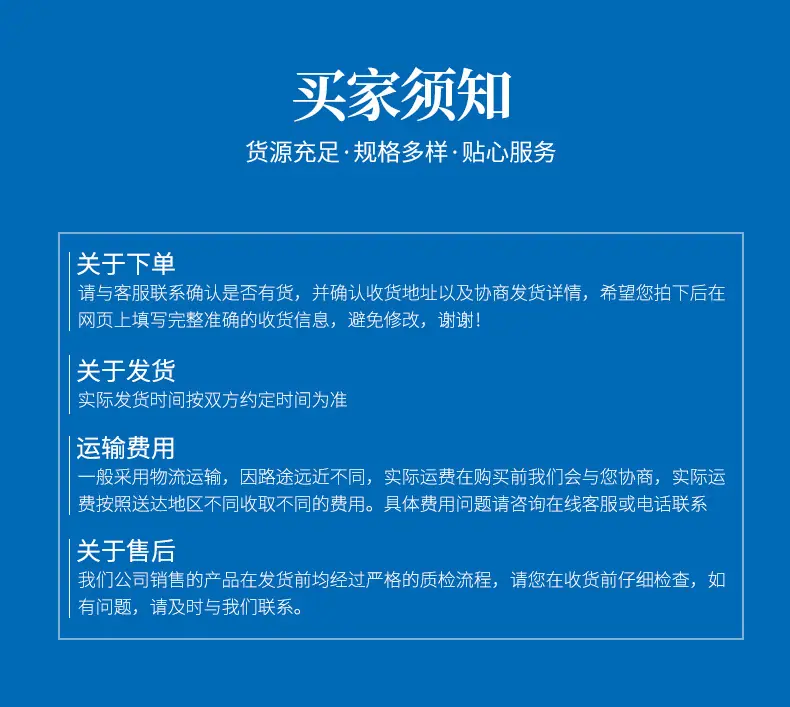 买家须知
货源充足·规格多样·贴心服务

关于下单
请与客服联系确认是否有货，并确认收货地址以及协商发货详情，希望您拍下后在网页上填写完整准确的收货信息，避免修改，谢谢！

关于发货
实际发货时间按双方约定时间为准

运输费用
一般采用物流运输，因路途远近不同，实际运费在购买前我们会与您协商，实际运费按照送达地区不同收取不同的费用。具体费用问题请咨询在线客服或电话联系

关于售后
我们公司销售的产品在发货前均经过严格的质检流程，请您在收货前仔细检查，如有问题，请及时与我们联系。